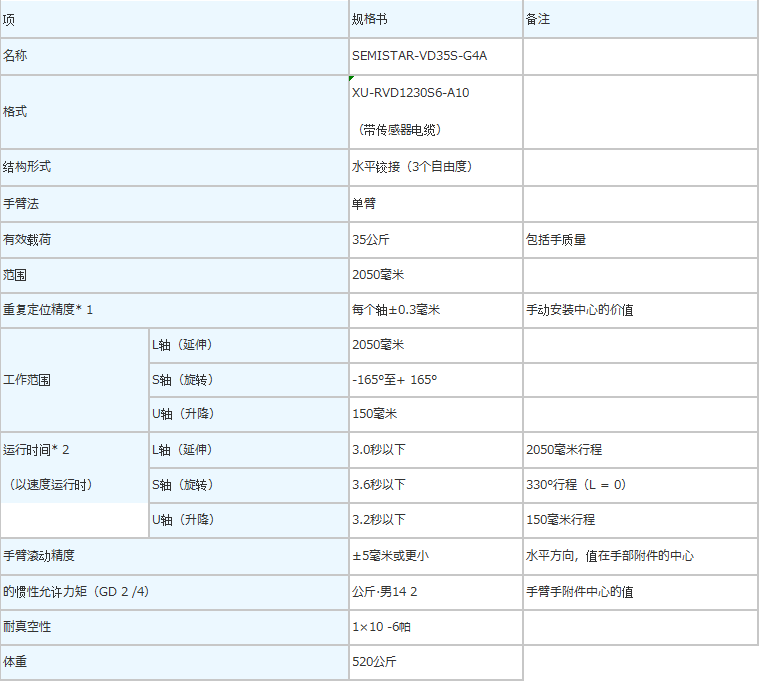 | 项 | | 规格书 | 备注 |
|---|---|---|---|
| 名称 | | SEMISTAR-VD35S-G4A | |
| 格式 | | XU-RVD1230S6-A10 （带传感器电缆） | |
| 结构形式 | | 水平铰接（3个自由度） | |
| 手臂法 | | 单臂 | |
| 有效载荷 | | 35公斤 | 包括手质量 |
| 范围 | | 2050毫米 | |
| 重复定位精度* 1 | | 每个轴±0.3毫米 | 手动安装中心的价值 |
| 工作范围 | L轴（延伸） | 2050毫米 | |
| | S轴（旋转） | -165°至+ 165° | |
| | U轴（升降） | 150毫米 | |
| 运行时间* 2 （以速度运行时） | L轴（延伸） | 3.0秒以下 | 2050毫米行程 |
| | S轴（旋转） | 3.6秒以下 | 330°行程（L = 0） |
| | U轴（升降） | 3.2秒以下 | 150毫米行程 |
| 手臂滚动精度 | | ±5毫米或更小 | 水平方向，值在手部附件的中心 |
| 的惯性允许力矩（GD 2 /4） | | 公斤·男14 2 | 手臂手附件中心的值 |
| 耐真空性 | | 1×10 -6帕 | |
| 体重 | | 520公斤 | |